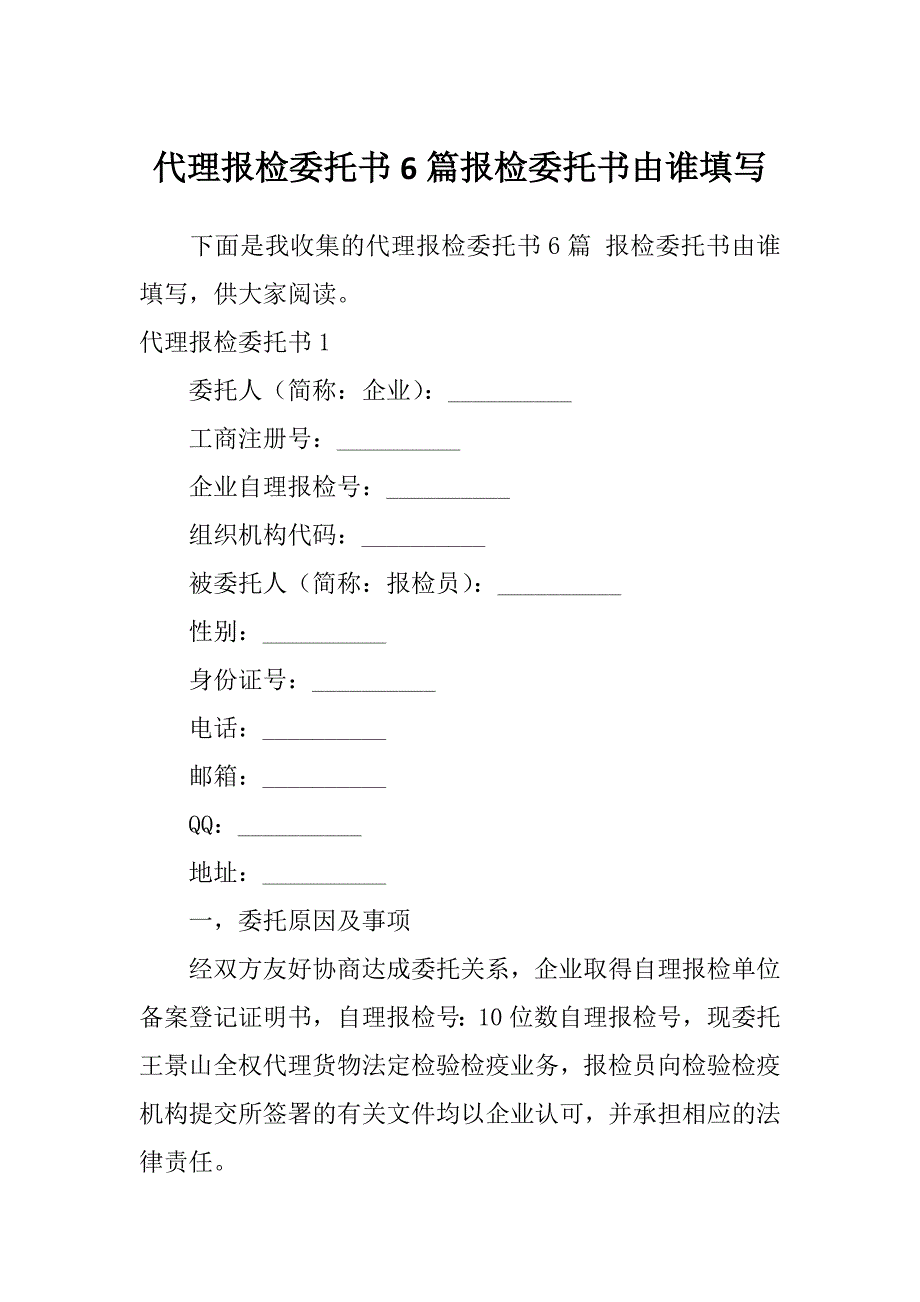 代理报检委托书6篇报检委托书由谁填写

下面是我收集的代理报检委托书6篇 报检委托书由谁填写，供大家阅读。

代理报检委托书1

委托人（简称：企业）：__________

工商注册号：__________

企业自理报检号：__________

组织机构代码：__________

被委托人（简称：报检员）：__________

性别：__________

身份证号：__________

电话：__________

邮箱：__________

QQ：__________

地址：__________

一，委托原因及事项

经双方友好协商达成委托关系，企业取得自理报检单位备案登记证明书，自理报检号：10位数自理报检号，现委托王景山全权代理货物法定检验检疫业务，报检员向检验检疫机构提交所签署的有关文件均以企业认可，并承担相应的法律责任。